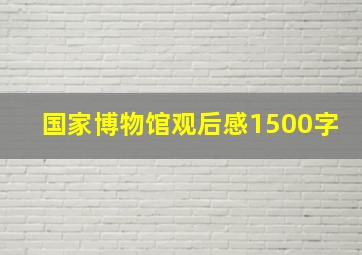 国家博物馆观后感1500字